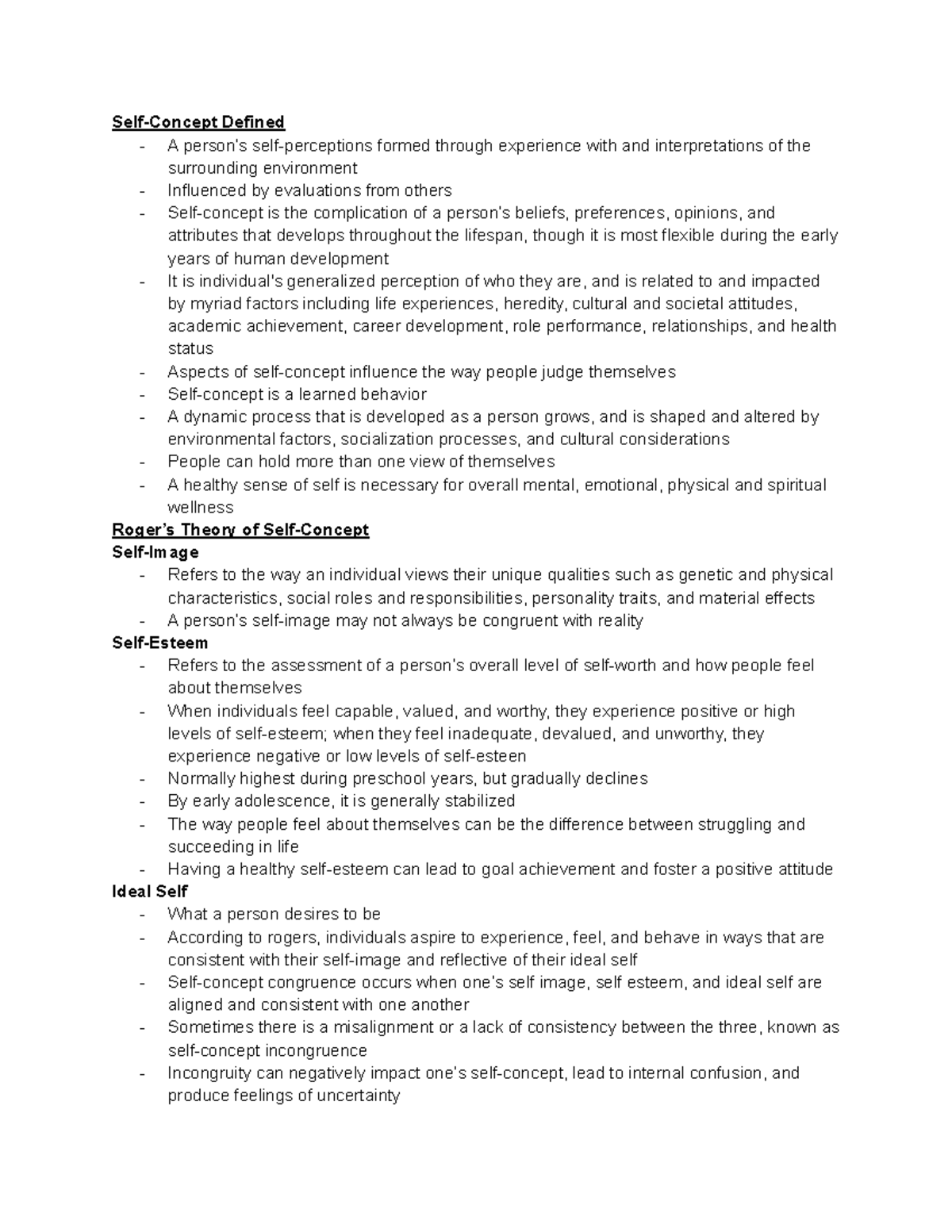 Self-Concept Defined
- A person's self-perceptions formed through experience with and interpretations of the surrounding environment
- Influenced by evaluations from others
- Self-concept is the complication of a person's beliefs, preferences, opinions, and attributes that develops throughout the lifespan, though it is most flexible during the early years of human development
- It is individual's generalized perception of who they are, and is related to and impacted by myriad factors including life experiences, heredity, cultural and societal attitudes, academic achievement, career development, role performance, relationships, and health status
- Aspects of self-concept influence the way people judge themselves
- Self-concept is a learned behavior
- A dynamic process that is developed as a person grows, and is shaped and altered by environmental factors, socialization processes, and cultural considerations
- People can hold more than one view of themselves
- A healthy sense of self is necessary for overall mental, emotional, physical and spiritual wellness

Roger's Theory of Self-Concept

Self-Image
- Refers to the way an individual views their unique qualities such as genetic and physical characteristics, social roles and responsibilities, personality traits, and material effects
- A person's self-image may not always be congruent with reality

Self-Esteem
- Refers to the assessment of a person's overall level of self-worth and how people feel about themselves
- When individuals feel capable, valued, and worthy, they experience positive or high levels of self-esteem; when they feel inadequate, devalued, and unworthy, they experience negative or low levels of self-esteen
- Normally highest during preschool years, but gradually declines
- By early adolescence, it is generally stabilized
- The way people feel about themselves can be the difference between struggling and succeeding in life
- Having a healthy self-esteem can lead to goal achievement and foster a positive attitude

Ideal Self
- What a person desires to be
- According to rogers, individuals aspire to experience, feel, and behave in ways that are consistent with their self-image and reflective of their ideal self
- Self-concept congruence occurs when one's self image, self esteem, and ideal self are aligned and consistent with one another
- Sometimes there is a misalignment or a lack of consistency between the three, known as self-concept incongruence
- Incongruity can negatively impact one's self-concept, lead to internal confusion, and produce feelings of uncertainty